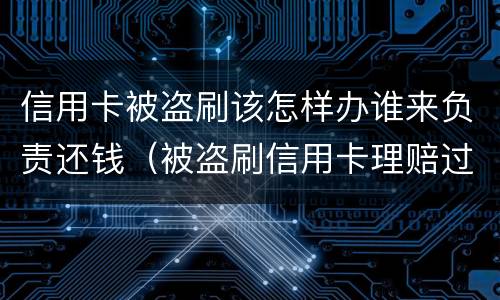 信用卡被盗刷该怎样办谁来负责还钱（被盗刷信用卡理赔过